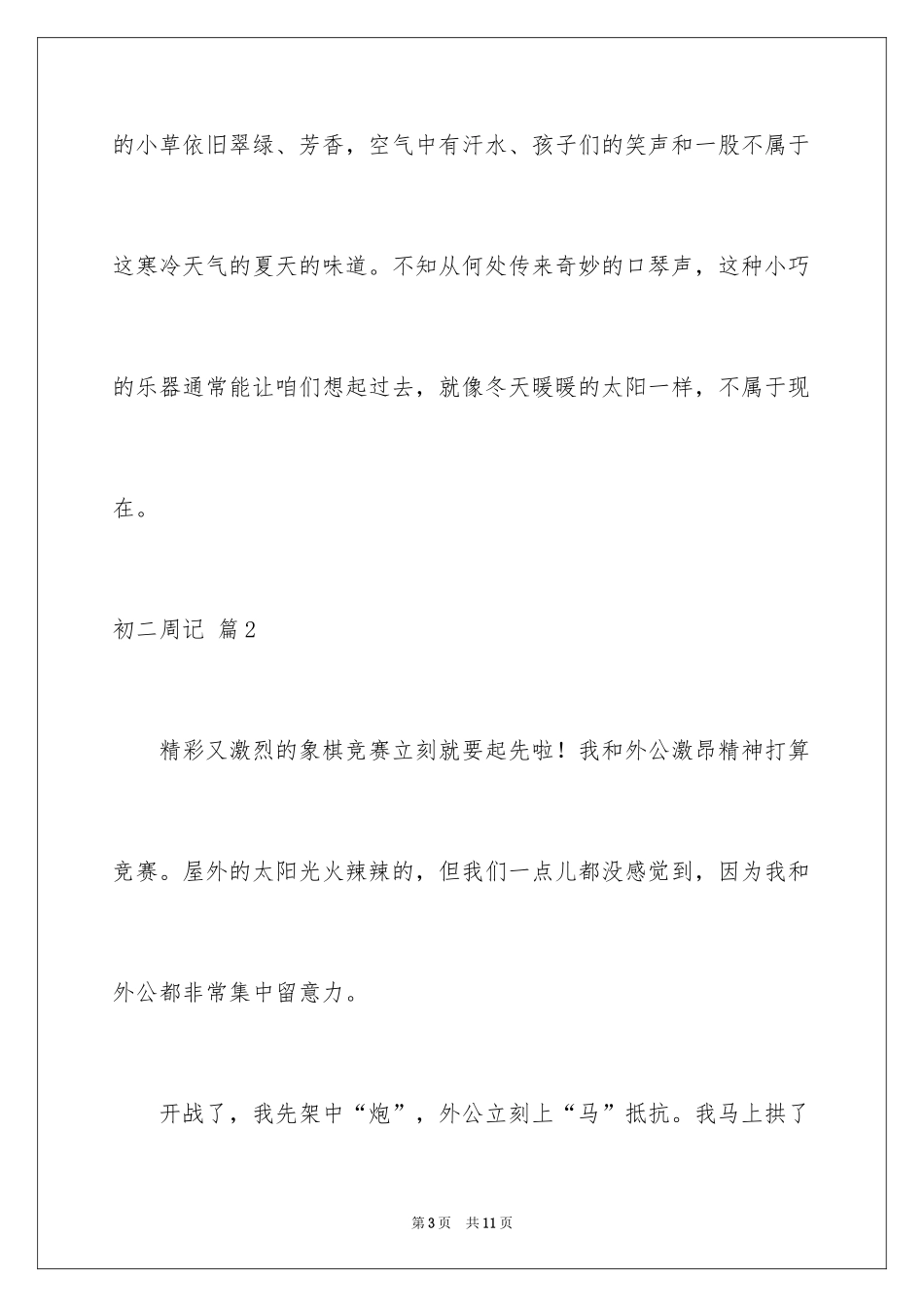 的小草依旧翠绿、芳香，空气中有汗水、孩子们的笑声和一股不属于这寒冷天气的夏天的味道。不知从何处传来奇妙的口琴声，这种小巧的乐器通常能让咱们想起过去，就像冬天暖暖的太阳一样，不属于现在。

初二周记 篇2

精彩又激烈的象棋竞赛立刻就要起先啦！我和外公激昂精神打算竞赛。屋外的太阳光火辣辣的，但我们一点儿都没感觉到，因为我和外公都非常集中留意力。

开战了，我先架中“炮”，外公立刻上“马”抵抗。我马上拱了

第3页 共11页